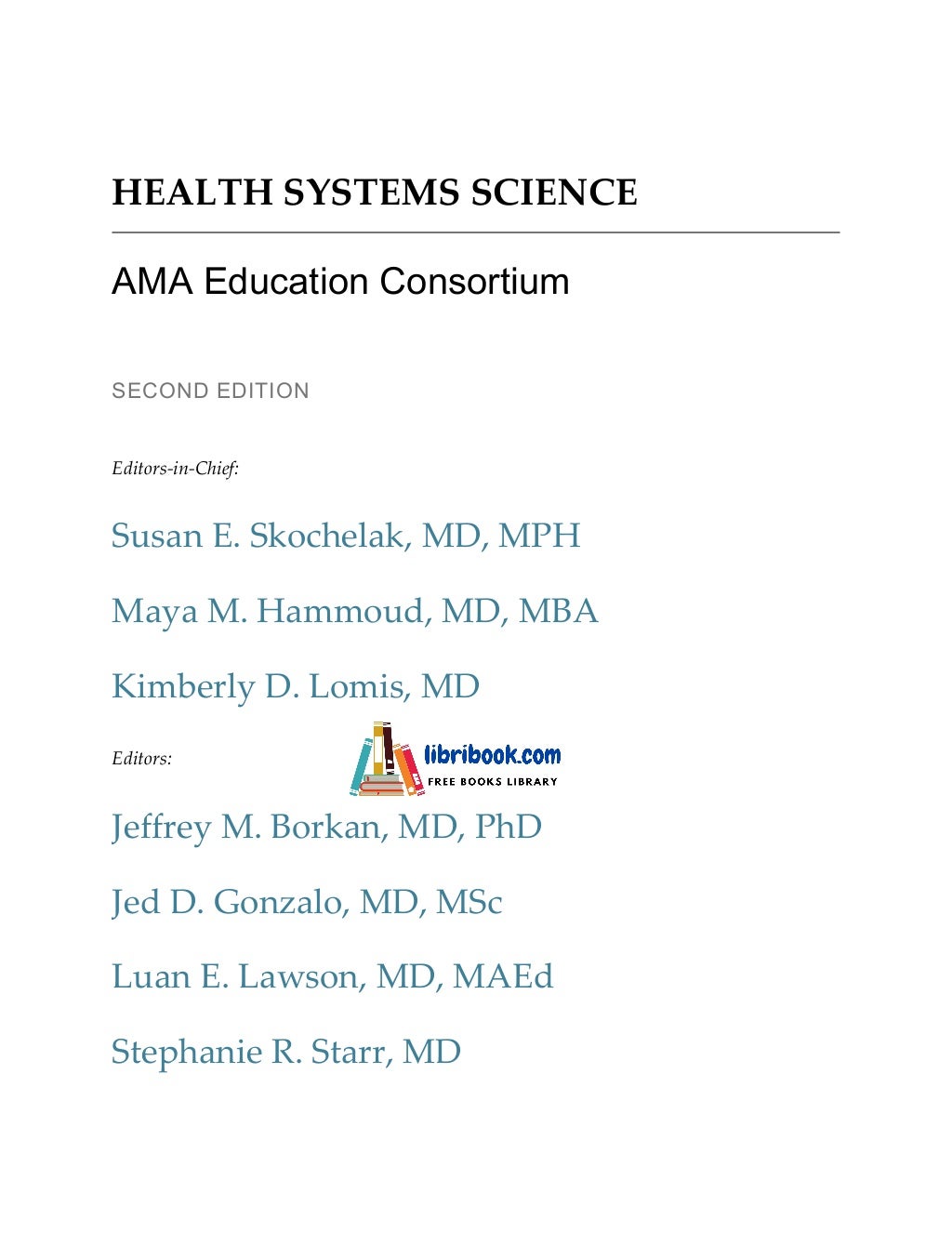 HEALTH SYSTEMS SCIENCE

AMA Education Consortium

SECOND EDITION

Editors-in-Chief:

Susan E. Skochelak, MD, MPH

Maya M. Hammoud, MD, MBA

Kimberly D. Lomis, MD

Editors:

libribook.com
FREE BOOKS LIBRARY

Jeffrey M. Borkan, MD, PhD

Jed D. Gonzalo, MD, MSc

Luan E. Lawson, MD, MAEd

Stephanie R. Starr, MD